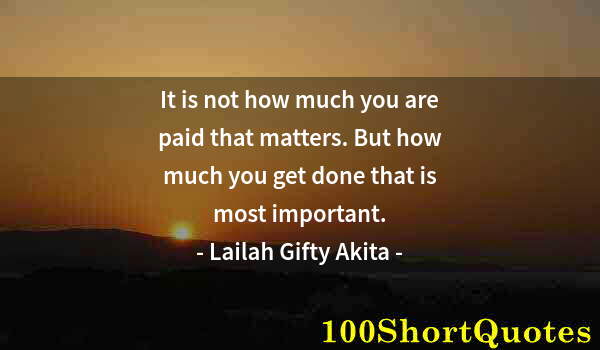 It is not how much you are paid that matters. But how much you get done that is most important.
- Lailah Gifty Akita -

100ShortQuotes